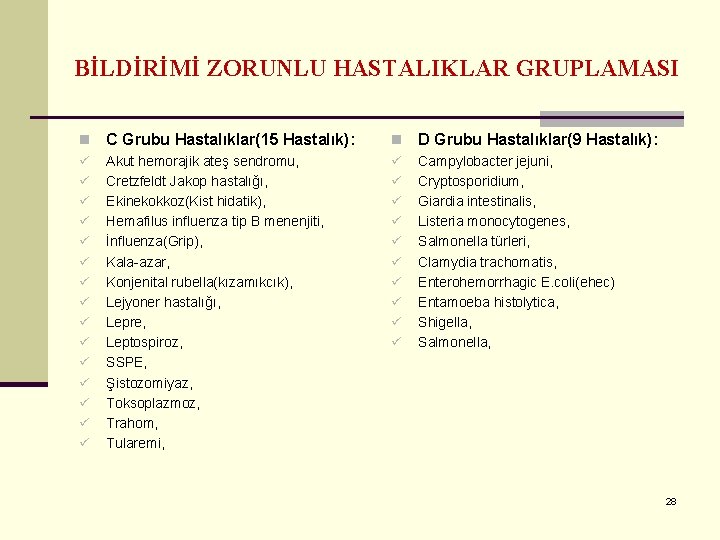 BİLDİRİMİ ZORUNLU HASTALIKLAR GRUPLAMASI

C Grubu Hastalıklar(15 Hastalık):
Akut hemorajik ateş sendromu,
Cretzfeldt Jakop hastalığı,
Ekinekokkoz(Kist hidatik),
Hemafilus influenza tip B menenjiti,
İnfluenza(Grip),
Kala-azar,
Konjenital rubella(kızamıkcık),
Lejyoner hastalığı,
Lepre,
Leptospiroz,
SSPE,
Şistozomiyaz,
Toksoplazmoz,
Trahom,
Tularemi,

D Grubu Hastalıklar(9 Hastalık):
Campylobacter jejuni,
Cryptosporidium,
Giardia intestinalis,
Listeria monocytogenes,
Salmonella türleri,
Clamydia trachomatis,
Enterohemorrhagic E.coli(ehec)
Entamoeba histolytica,
Shigella,
Salmonella,

28